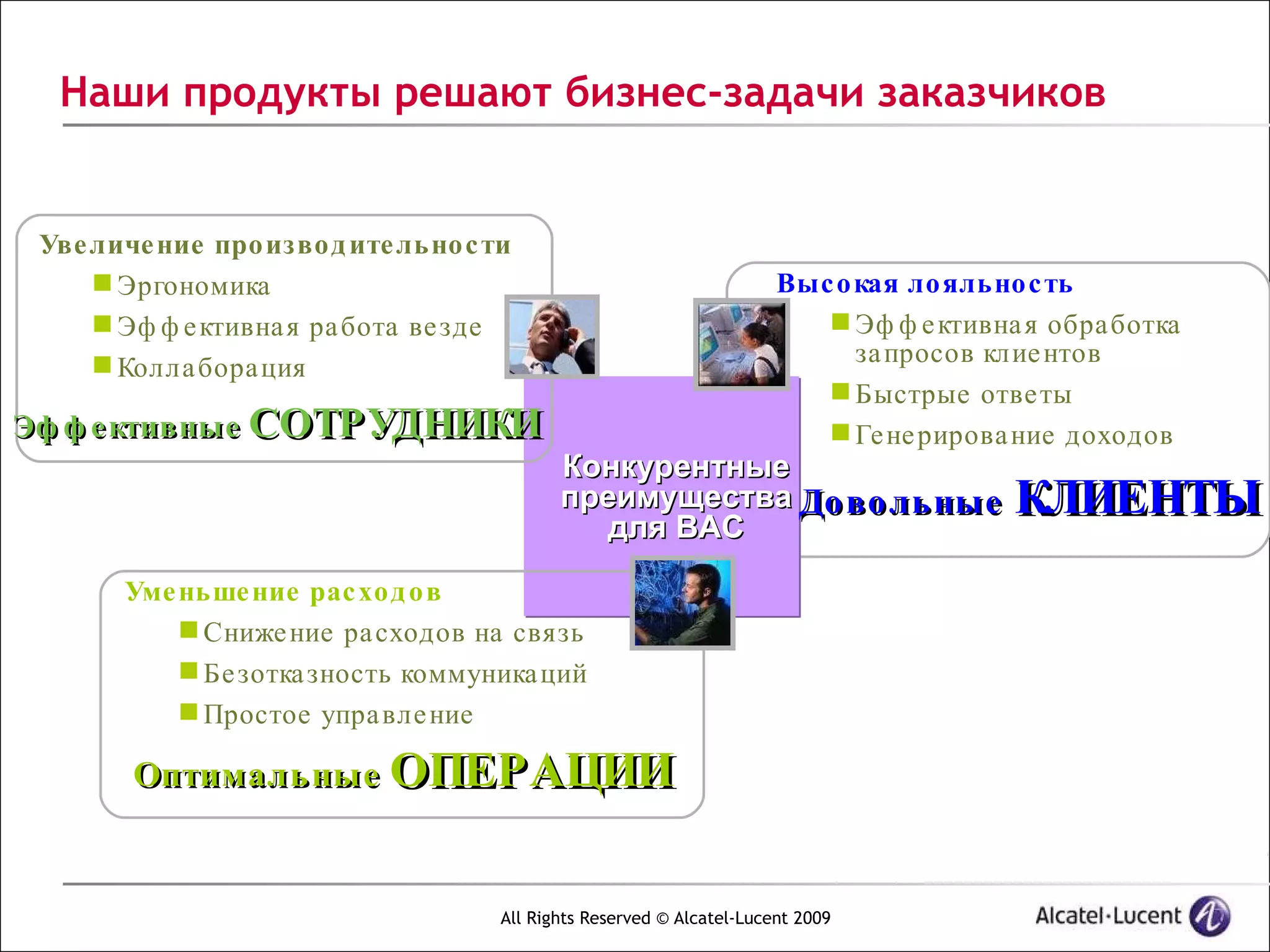 Наши продукты решают бизнес-задачи заказчиков

Увеличение производительности
Эргономика
Эффективная работа везде
Коллаборация

Эффективные СОТРУДНИКИ

Высокая лояльность
Эффективная обработка запросов клиентов
Быстрые ответы
Генерирование доходов

Довольные КЛИЕНТЫ

Конкурентные преимущества для ВАС

Уменьшение расходов
Снижение расходов на связь
Безотказность коммуникаций
Простое управление

Оптимальные ОПЕРАЦИИ

All Rights Reserved © Alcatel-Lucent 2009

Alcatel·Lucent